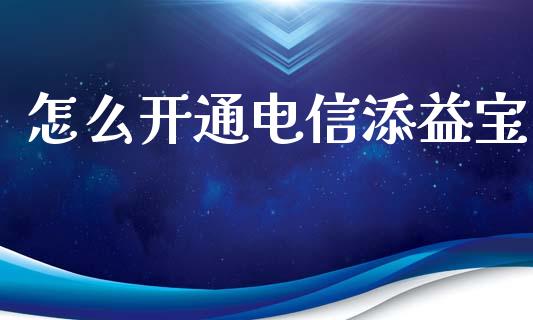 怎么开通电信添益宝